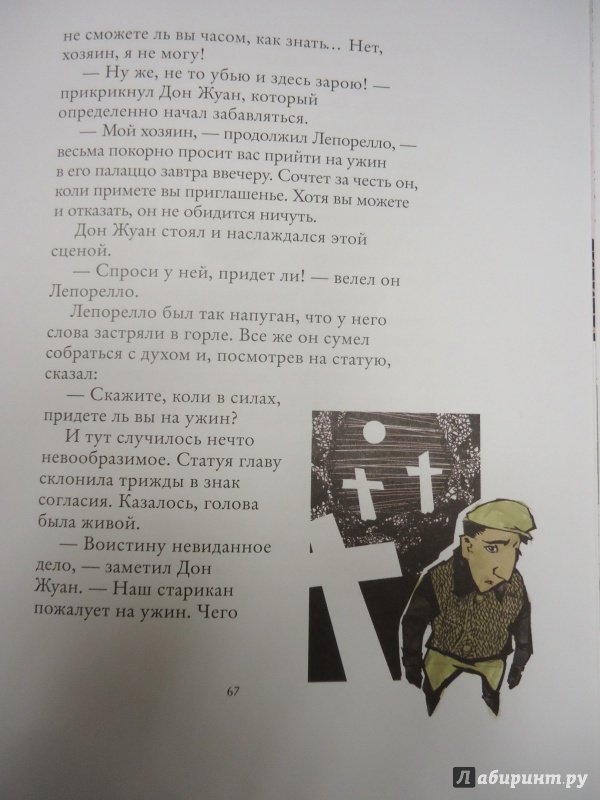 не сможете ль вы часом, как знать… Нет, хозяин, я не могу!

— Ну же, не то убью и здесь зарою! — прикрикнул Дон Жуан, который определенно начал забавляться.

— Мой хозяин, — продолжил Лепорелло, — весьма покорно просит вас прийти на ужин в его палаццо завтра ввечеру. Сочтет за честь он, коли примете вы приглашенье. Хотя вы можете и отказать, он не обидится ничуть.

Дон Жуан стоял и наслаждался этой сценой.

— Спроси у ней, придет ли! — велел он Лепорелло.

Лепорелло был так напуган, что у него слова застряли в горле. Все же он сумел собраться с духом и, посмотрев на статую, сказал:

— Скажите, коли в силах, придете ль вы на ужин?

И тут случилось нечто невообразимое. Статуя главу склонила трижды в знак согласия. Казалось, голова была живой.

— Воистину невиданное дело, — заметил Дон Жуан. — Наш старикан пожалует на ужин. Чего

67

Лабиринт.ру